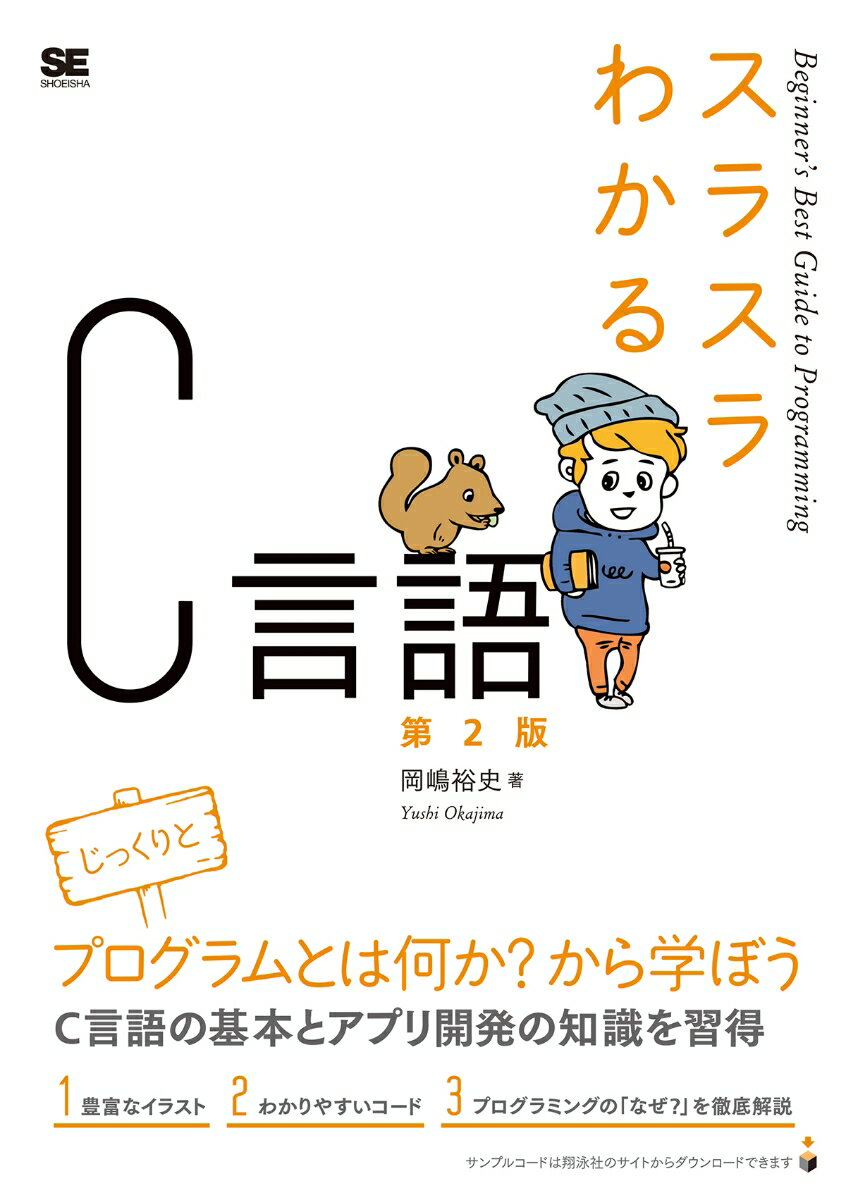 SE
SHOEISHA

スラスラわかる

Beginner's Best Guide to Programming

C言語

第2版

岡嶋裕史 著
Yushi Okajima

じっくりと

プログラムとは何か？から学ぼう
C言語の基本とアプリ開発の知識を習得

1 豊富なイラスト 2 わかりやすいコード 3 プログラミングの「なぜ？」を徹底解説

サンプルコードは翔泳社のサイトからダウンロードできます